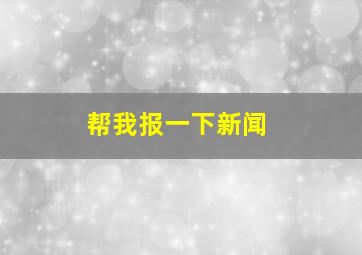 帮我报一下新闻